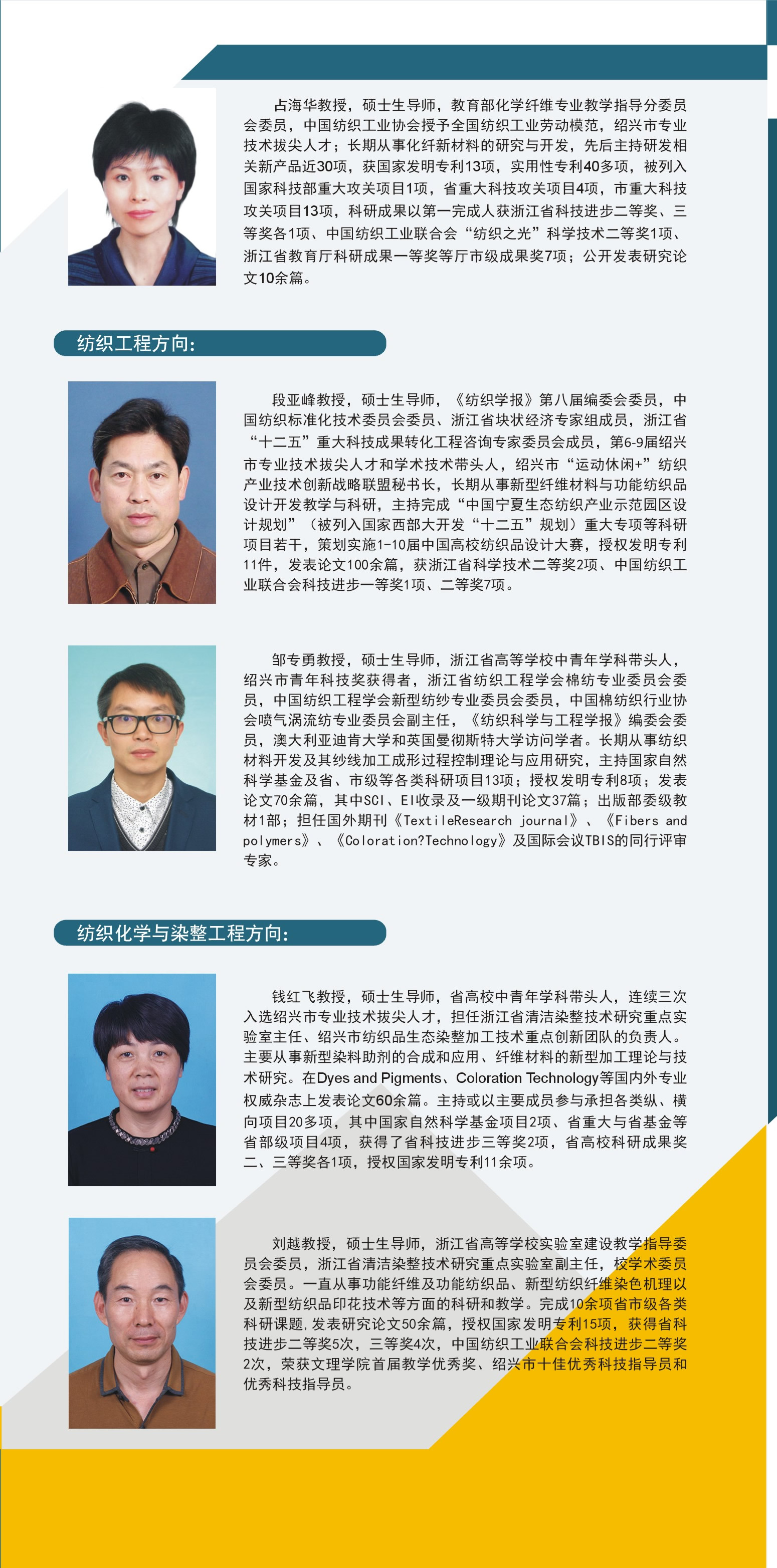 占海华教授，硕士生导师，教育部化学纤维专业教学指导分委员会委员，中国纺织工业协会授予全国纺织工业劳动模范，绍兴市专业技术拔尖人才；长期从事化纤新材料的研究与开发，先后主持研发相关新产品近30项，获国家发明专利13项，实用性专利40多项，被列入国家科技部重大攻关项目1项，省重大科技攻关项目4项，市重大科技攻关项目13项，科研成果以第一完成人获浙江省科技进步二等奖、三等奖各1项、中国纺织工业联合会“纺织之光”科学技术二等奖1项、浙江省教育厅科研成果一等奖等厅市级成果奖7项；公开发表研究论文10余篇。

纺织工程方向：

段亚峰教授，硕士生导师，《纺织学报》第八届编委会委员，中国纺织标准化技术委员会委员、浙江省块状经济专家组成员，浙江省“十二五”重大科技成果转化工程咨询专家委员会成员，第6-9届绍兴市专业技术拔尖人才和学术技术带头人，绍兴市“运动休闲+”纺织产业技术创新战略联盟秘书长，长期从事新型纤维材料与功能纺织品设计开发教学与科研，主持完成“中国宁夏生态纺织产业示范园区设计规划”（被列入国家西部大开发“十二五”规划）重大专项等科研项目若干，策划实施1-10届中国高校纺织品设计大赛，授权发明专利11件，发表论文100余篇，获浙江省科学技术二等奖2项、中国纺织工业联合会科技进步一等奖1项、二等奖7项。

邹专勇教授，硕士生导师，浙江省高等学校中青年学科带头人，绍兴市青年科技奖获得者，浙江省纺织工程学会棉纺专业委员会委员，中国纺织工程学会新型纺纱专业委员会委员，中国棉纺织行业协会喷气涡流纺专业委员会副主任，《纺织科学与工程学报》编委会委员，澳大利亚迪肯大学和英国曼彻斯特大学访问学者。长期从事纺织材料开发及其纱线加工成形过程控制理论与应用研究，主持国家自然科学基金及省、市级等各类科研项目13项；授权发明专利8项；发表论文70余篇，其中SCI、EI收录及一级期刊论文37篇；出版部委级教材1部；担任国外期刊《TextileResearch journal》、《Fibers and polymers》、《Coloration?Technology》及国际会议TBIS的同行评审专家。

纺织化学与染整工程方向：

钱红飞教授，硕士生导师，省高校中青年学科带头人，连续三次入选绍兴市专业技术拔尖人才，担任浙江省清洁染整技术研究重点实验室主任、绍兴市纺织品生态染整加工技术重点创新团队的负责人。主要从事新型染料助剂的合成和应用、纤维材料的新型加工理论与技术研究。在Dyes and Pigments、Coloration Technology等国内外专业权威杂志上发表论文60余篇。主持或以主要成员参与承担各类纵、横向项目20多项，其中国家自然科学基金项目2项、省重大与省基金等省部级项目4项，获得了省科技进步三等奖2项，省高校科研成果奖二、三等奖各1项，授权国家发明专利11余项。

刘越教授，硕士生导师，浙江省高等学校实验室建设教学指导委员会委员，浙江省清洁染整技术研究重点实验室副主任，校学术委员会委员。一直从事功能纤维及功能纺织品、新型纺织纤维染色机理以及新型纺织品印花技术等方面的科研和教学。完成10余项省市级各类科研课题，发表研究论文50余篇，授权国家发明专利15项，获得省科技进步二等奖5次，三等奖4次，中国纺织工业联合会科技进步二等奖2次，荣获文理学院首届教学优秀奖、绍兴市十佳优秀科技指导员和优秀科技指导员。